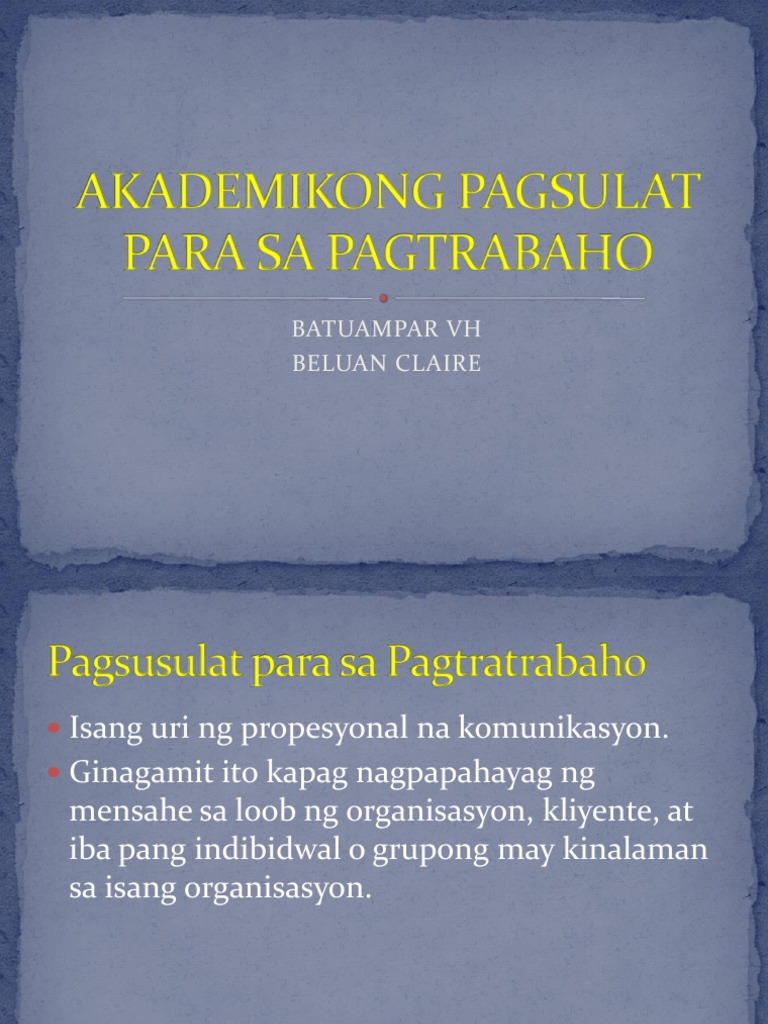 AKADEMIKONG PAGSULAT PARA SA PAGTRABAHO

BATUAMPAR VH
BELUAN CLAIRE

Pagsusulat para sa Pagtratrabaho

• Isang uri ng propesyonal na komunikasyon.
• Ginagamit ito kapag nagpapahayag ng mensahe sa loob ng organisasyon, kliyente, at iba pang indibidwal o grupong may kinalaman sa isang organisasyon.